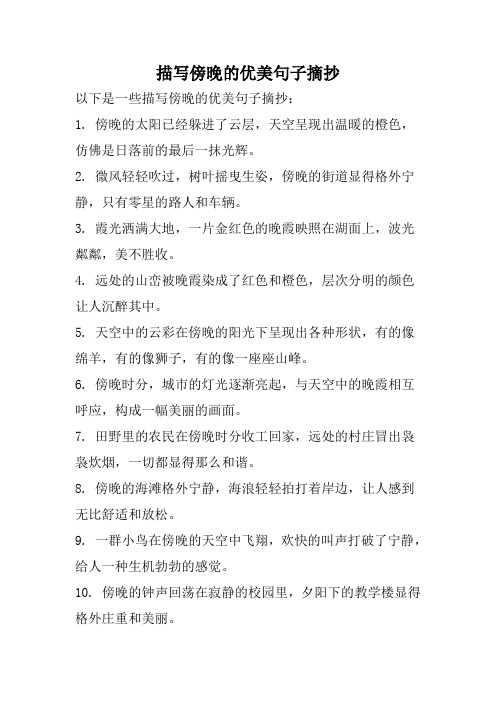 描写傍晚的优美句子摘抄

以下是一些描写傍晚的优美句子摘抄：

1. 傍晚的太阳已经躲进了云层，天空呈现出温暖的橙色，仿佛是日落前的最后一抹光辉。

2. 微风轻轻吹过，树叶摇曳生姿，傍晚的街道显得格外宁静，只有零星的路人和车辆。

3. 霞光洒满大地，一片金红色的晚霞映照在湖面上，波光粼粼，美不胜收。

4. 远处的山峦被晚霞染成了红色和橙色，层次分明的颜色让人沉醉其中。

5. 天空中的云彩在傍晚的阳光下呈现出各种形状，有的像绵羊，有的像狮子，有的像一座座山峰。

6. 傍晚时分，城市的灯光逐渐亮起，与天空中的晚霞相互呼应，构成一幅美丽的画面。

7. 田野里的农民在傍晚时分收工回家，远处的村庄冒出袅袅炊烟，一切都显得那么和谐。

8. 傍晚的海滩格外宁静，海浪轻轻拍打着岸边，让人感到无比舒适和放松。

9. 一群小鸟在傍晚的天空中飞翔，欢快的叫声打破了宁静，给人一种生机勃勃的感觉。

10. 傍晚的钟声回荡在寂静的校园里，夕阳下的教学楼显得格外庄重和美丽。